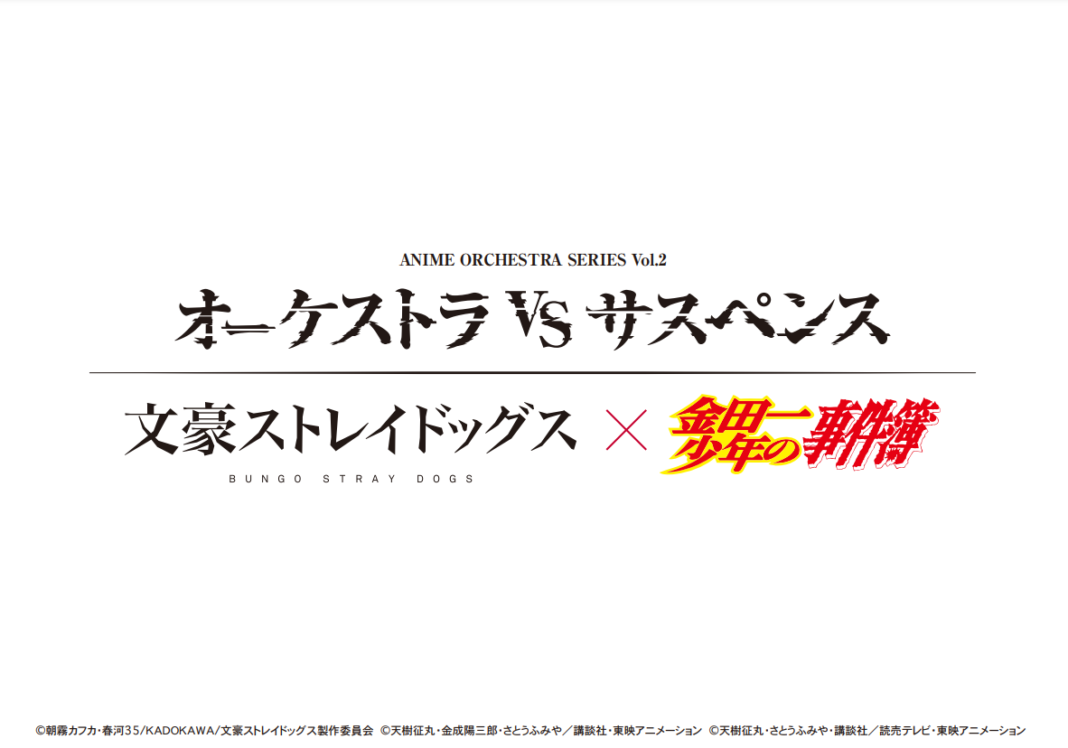 ANIME ORCHESTRA SERIES Vol.2

オーケストラ VS サスペンス

文豪ストレイドッグス
BUNGO STRAY DOGS
×
金田一少年の事件簿

©朝霧カフカ・春河35/KADOKAWA/文豪ストレイドッグス製作委員会 ©天樹征丸・金成陽三郎・さとうふみや／講談社・東映アニメーション ©天樹征丸・さとうふみや・講談社／読売テレビ・東映アニメーション